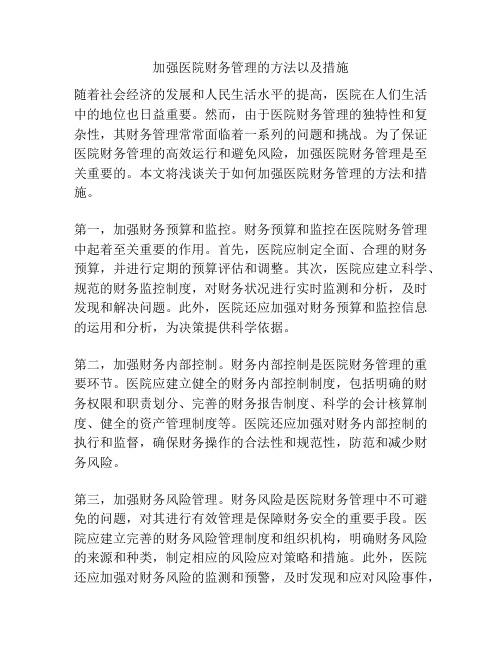 加强医院财务管理的方法以及措施

随着社会经济的发展和人民生活水平的提高，医院在人们生活中的地位也日益重要。然而，由于医院财务管理的独特性和复杂性，其财务管理常常面临着一系列的问题和挑战。为了保证医院财务管理的高效运行和避免风险，加强医院财务管理是至关重要的。本文将浅谈关于如何加强医院财务管理的方法和措施。

第一，加强财务预算和监控。财务预算和监控在医院财务管理中起着至关重要的作用。首先，医院应制定全面、合理的财务预算，并进行定期的预算评估和调整。其次，医院应建立科学、规范的财务监控制度，对财务状况进行实时监测和分析，及时发现和解决问题。此外，医院还应加强对财务预算和监控信息的运用和分析，为决策提供科学依据。

第二，加强财务内部控制。财务内部控制是医院财务管理的重要环节。医院应建立健全的财务内部控制制度，包括明确的财务权限和职责划分、完善的财务报告制度、科学的会计核算制度、健全的资产管理制度等。医院还应加强对财务内部控制的执行和监督，确保财务操作的合法性和规范性，防范和减少财务风险。

第三，加强财务风险管理。财务风险是医院财务管理中不可避免的问题，对其进行有效管理是保障财务安全的重要手段。医院应建立完善的财务风险管理制度和组织机构，明确财务风险的来源和种类，制定相应的风险应对策略和措施。此外，医院还应加强对财务风险的监测和预警，及时发现和应对风险事件，